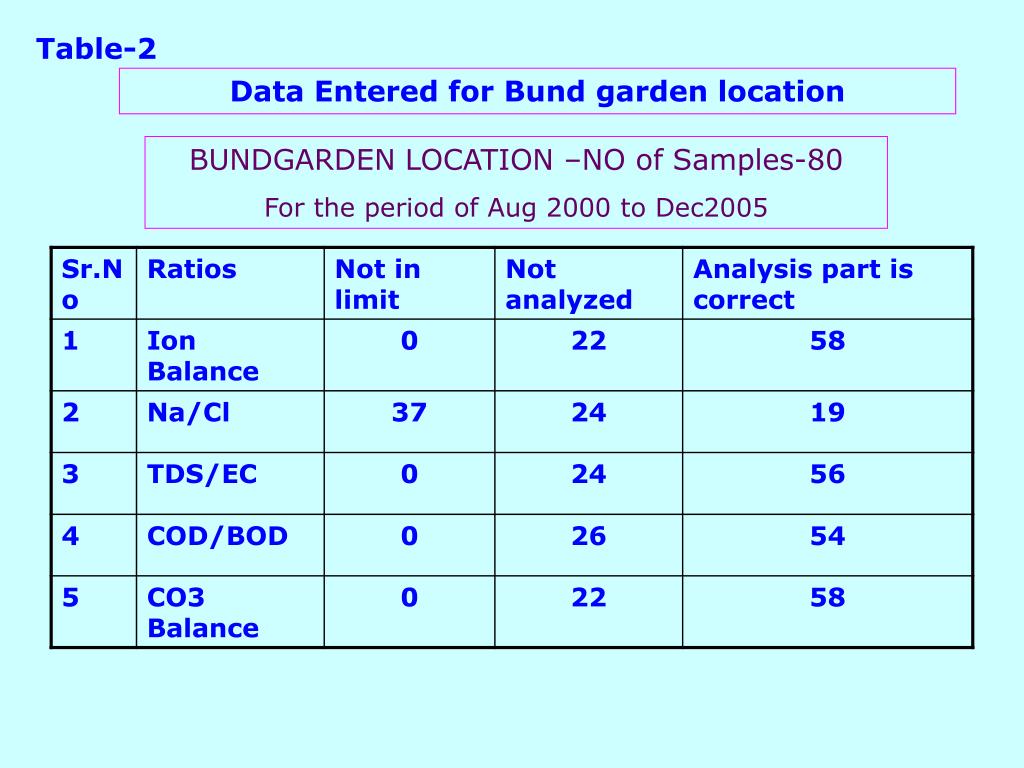 Table-2

Data Entered for Bund garden location

BUNDGARDEN LOCATION –NO of Samples-80

For the period of Aug 2000 to Dec2005

| Sr.No | Ratios | Not in limit | Not analyzed | Analysis part is correct |
|---|---|---|---|---|
| 1 | Ion Balance | 0 | 22 | 58 |
| 2 | Na/Cl | 37 | 24 | 19 |
| 3 | TDS/EC | 0 | 24 | 56 |
| 4 | COD/BOD | 0 | 26 | 54 |
| 5 | CO3 Balance | 0 | 22 | 58 |